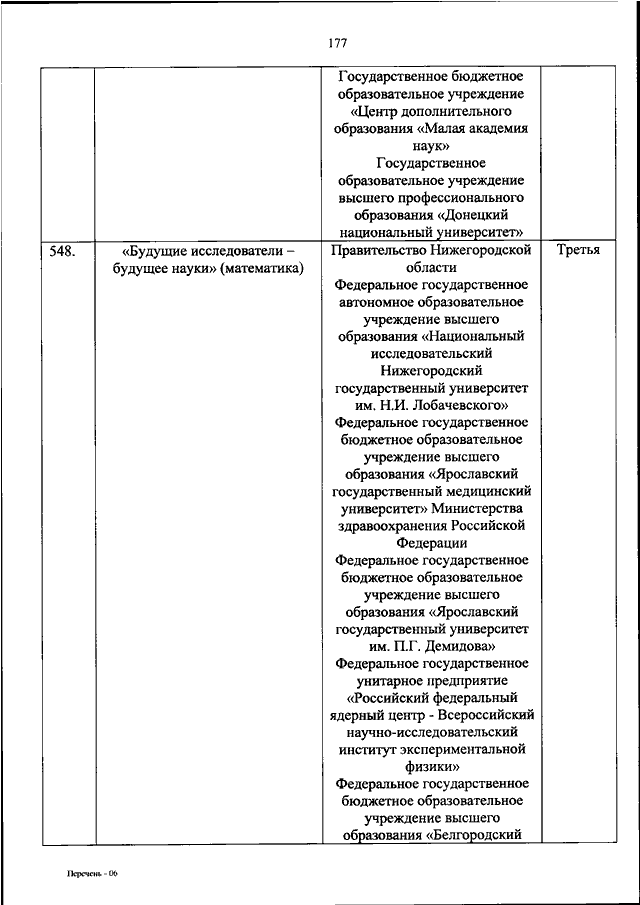 177

|  |  |  |  |
|---|---|---|---|
|  |  | Государственное бюджетное образовательное учреждение «Центр дополнительного образования «Малая академия наук» Государственное образовательное учреждение высшего профессионального образования «Донецкий национальный университет» |  |
| 548. | «Будущие исследователи – будущее науки» (математика) | Правительство Нижегородской области Федеральное государственное автономное образовательное учреждение высшего образования «Национальный исследовательский Нижегородский государственный университет им. Н.И. Лобачевского» Федеральное государственное бюджетное образовательное учреждение высшего образования «Ярославский государственный медицинский университет» Министерства здравоохранения Российской Федерации Федеральное государственное бюджетное образовательное учреждение высшего образования «Ярославский государственный университет им. П.Г. Демидова» Федеральное государственное унитарное предприятие «Российский федеральный ядерный центр - Всероссийский научно-исследовательский институт экспериментальной физики» Федеральное государственное бюджетное образовательное учреждение высшего образования «Белгородский | Третья |

Перечень - 06